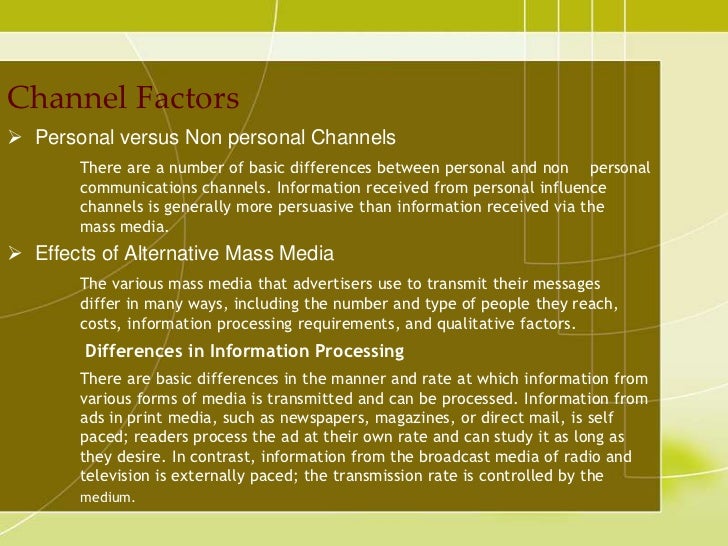 Channel Factors

➢ Personal versus Non personal Channels

There are a number of basic differences between personal and non personal communications channels. Information received from personal influence channels is generally more persuasive than information received via the mass media.

➢ Effects of Alternative Mass Media

The various mass media that advertisers use to transmit their messages differ in many ways, including the number and type of people they reach, costs, information processing requirements, and qualitative factors.

Differences in Information Processing

There are basic differences in the manner and rate at which information from various forms of media is transmitted and can be processed. Information from ads in print media, such as newspapers, magazines, or direct mail, is self paced; readers process the ad at their own rate and can study it as long as they desire. In contrast, information from the broadcast media of radio and television is externally paced; the transmission rate is controlled by the medium.